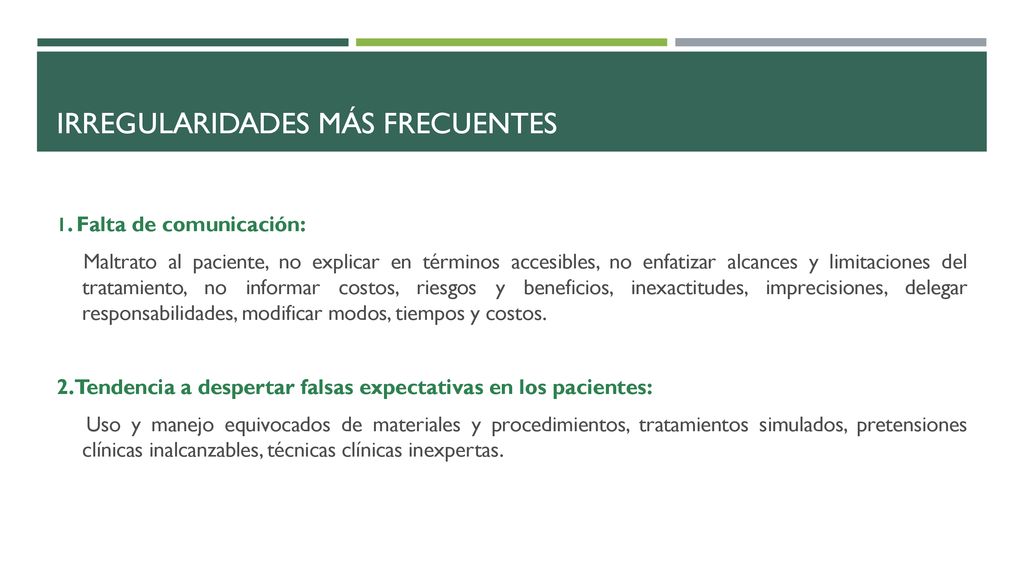 IRREGULARIDADES MÁS FRECUENTES

1. Falta de comunicación:

Maltrato al paciente, no explicar en términos accesibles, no enfatizar alcances y limitaciones del tratamiento, no informar costos, riesgos y beneficios, inexactitudes, imprecisiones, delegar responsabilidades, modificar modos, tiempos y costos.

2. Tendencia a despertar falsas expectativas en los pacientes:

Uso y manejo equivocados de materiales y procedimientos, tratamientos simulados, pretensiones clínicas inalcanzables, técnicas clínicas inexpertas.